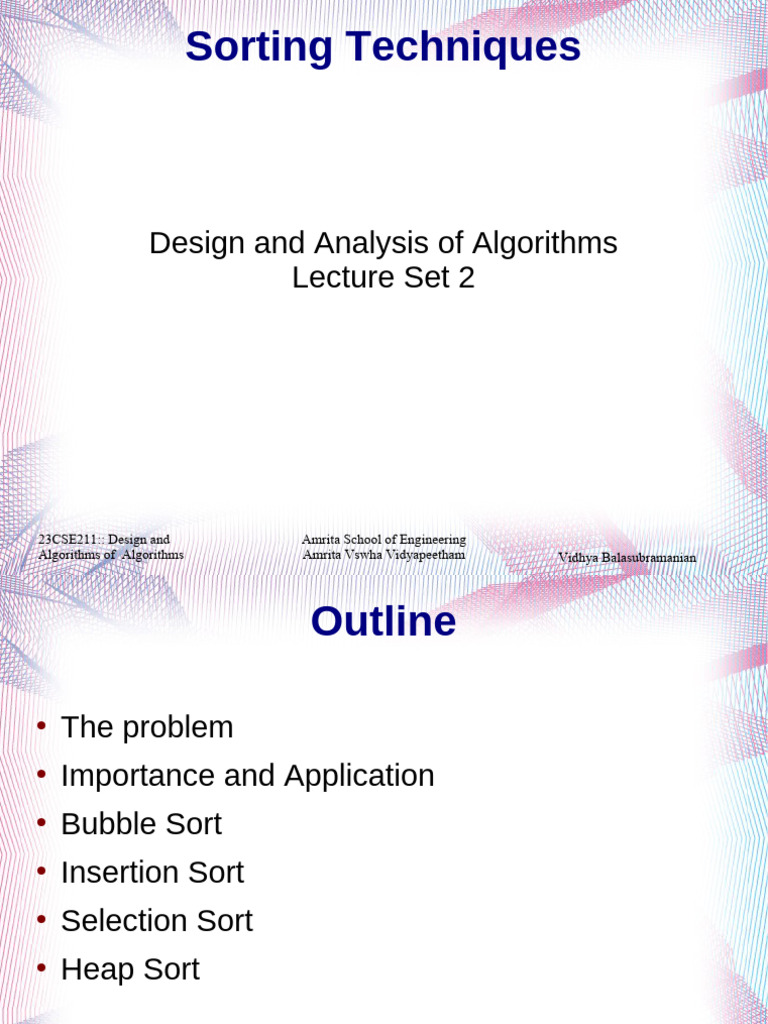 Sorting Techniques

Design and Analysis of Algorithms
Lecture Set 2

23CSE211:: Design and Algorithms of Algorithms

Amrita School of Engineering
Amrita Vswha Vidyapeetham

Vidhya Balasubramanian

Outline

• The problem
• Importance and Application
• Bubble Sort
• Insertion Sort
• Selection Sort
• Heap Sort